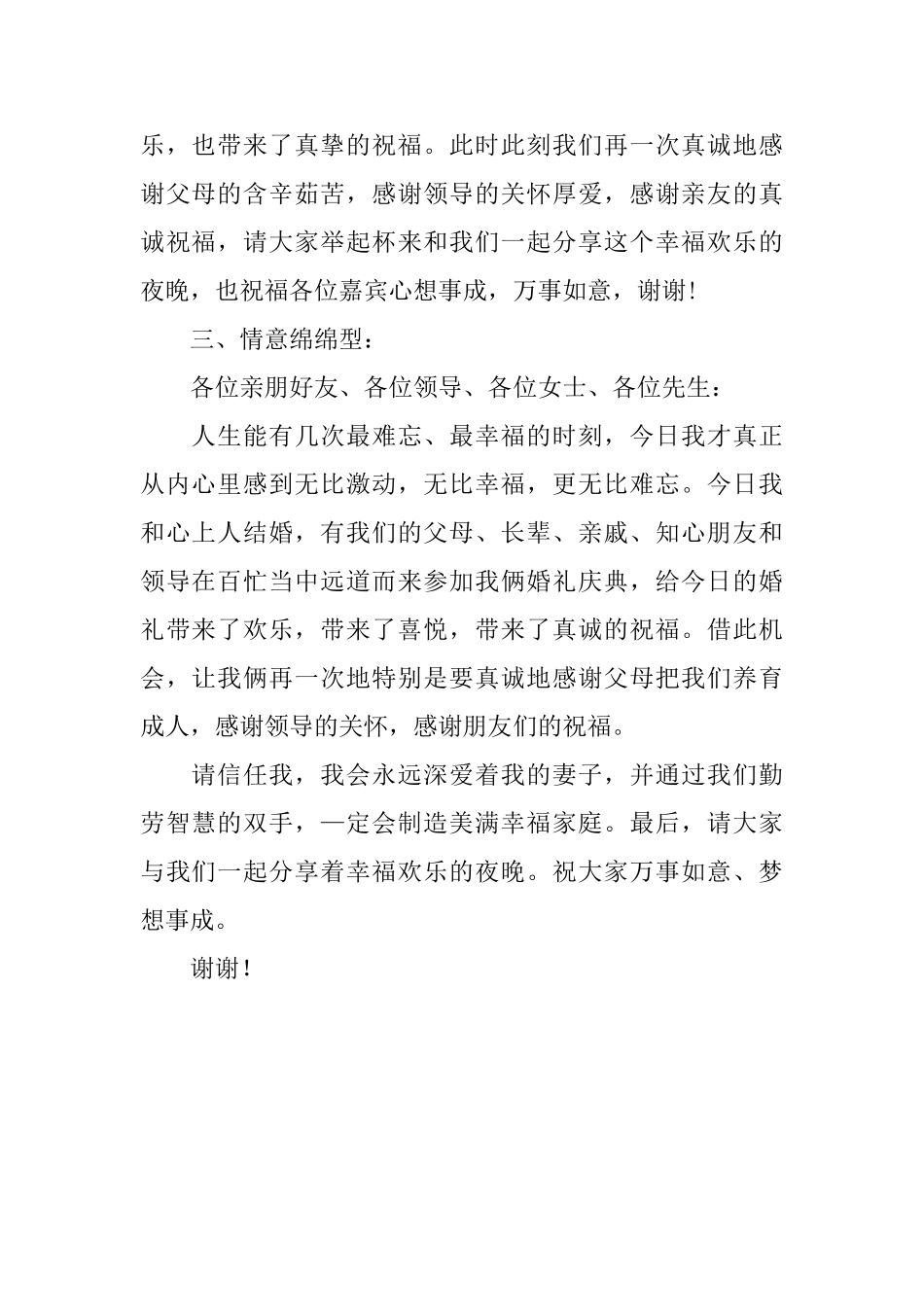 乐，也带来了真挚的祝福。此时此刻我们再一次真诚地感谢父母的含辛茹苦，感谢领导的关怀厚爱，感谢亲友的真诚祝福，请大家举起杯来和我们一起分享这个幸福欢乐的夜晚，也祝福各位嘉宾心想事成，万事如意，谢谢!

三、情意绵绵型：

各位亲朋好友、各位领导、各位女士、各位先生：

人生能有几次最难忘、最幸福的时刻，今日我才真正从内心里感到无比激动，无比幸福，更无比难忘。今日我和心上人结婚，有我们的父母、长辈、亲戚、知心朋友和领导在百忙当中远道而来参加我俩婚礼庆典，给今日的婚礼带来了欢乐，带来了喜悦，带来了真诚的祝福。借此机会，让我俩再一次地特别是要真诚地感谢父母把我们养育成人，感谢领导的关怀，感谢朋友们的祝福。

请信任我，我会永远深爱着我的妻子，并通过我们勤劳智慧的双手，一定会制造美满幸福家庭。最后，请大家与我们一起分享着幸福欢乐的夜晚。祝大家万事如意、梦想事成。

谢谢!